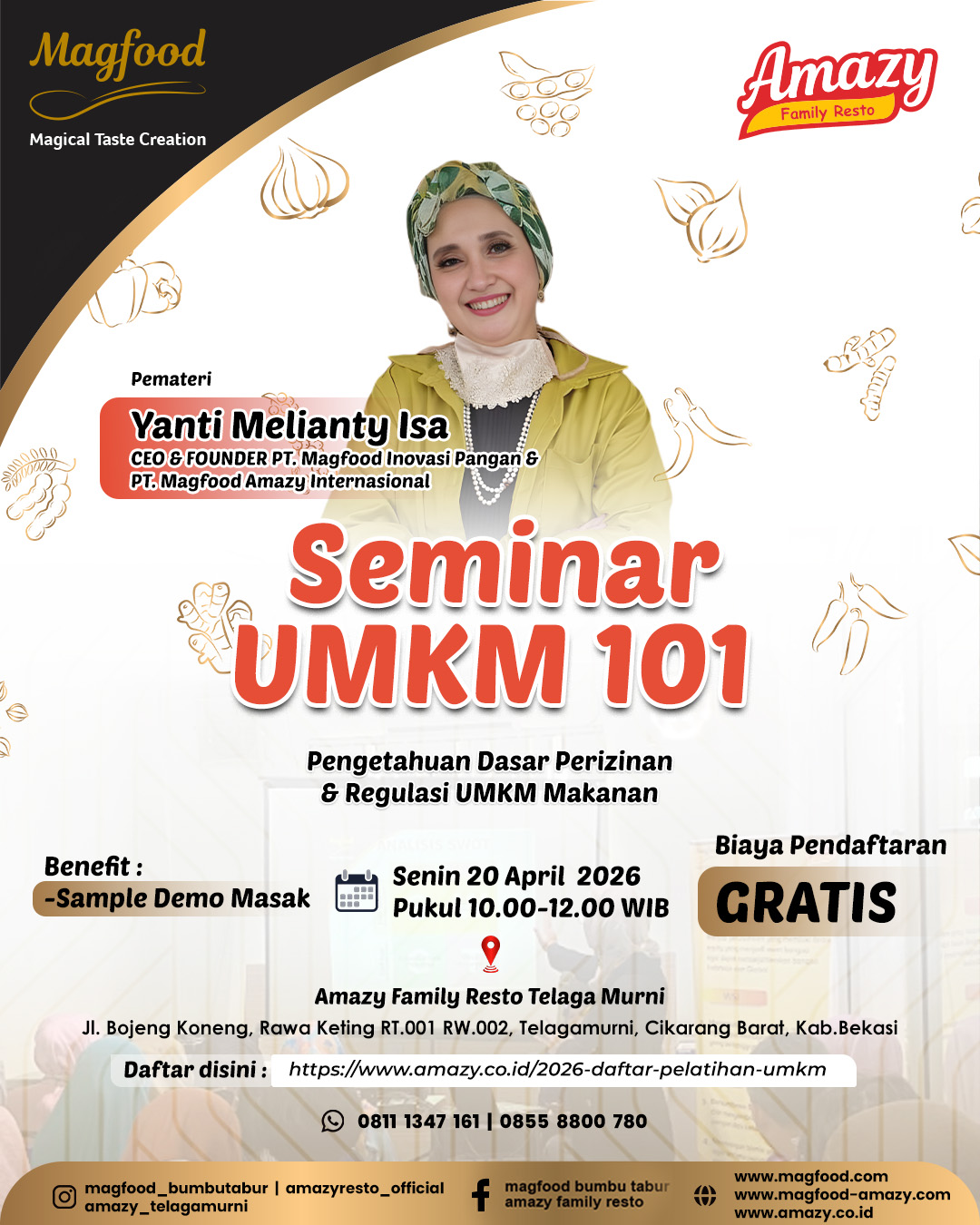 Magfood

Magical Taste Creation

Amazy
Family Resto

Pemateri

Yanti Melianty Isa
CEO & FOUNDER PT. Magfood Inovasi Pangan & PT. Magfood Amazy Internasional

Seminar
UMKM 101

Pengetahuan Dasar Perizinan
& Regulasi UMKM Makanan

Benefit :
-Sample Demo Masak

Senin 20 April 2026
Pukul 10.00-12.00 WIB

Biaya Pendaftaran
GRATIS

Amazy Family Resto Telaga Murni
Jl. Bojeng Koneng, Rawa Keting RT.001 RW.002, Telagamurni, Cikarang Barat, Kab.Bekasi

Daftar disini : https://www.amazy.co.id/2026-daftar-pelatihan-umkm

0811 1347 161 | 0855 8800 780

magfood_bumbutabur | amazyresto_official
amazy_telagamurni

magfood bumbu tabur
amazy family resto

www.magfood.com
www.magfood-amazy.com
www.amazy.co.id